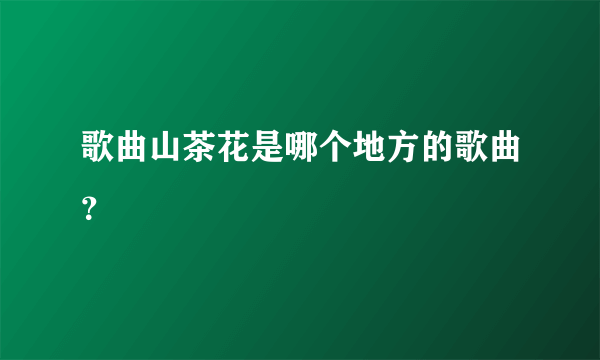 歌曲山茶花是哪个地方的歌曲?